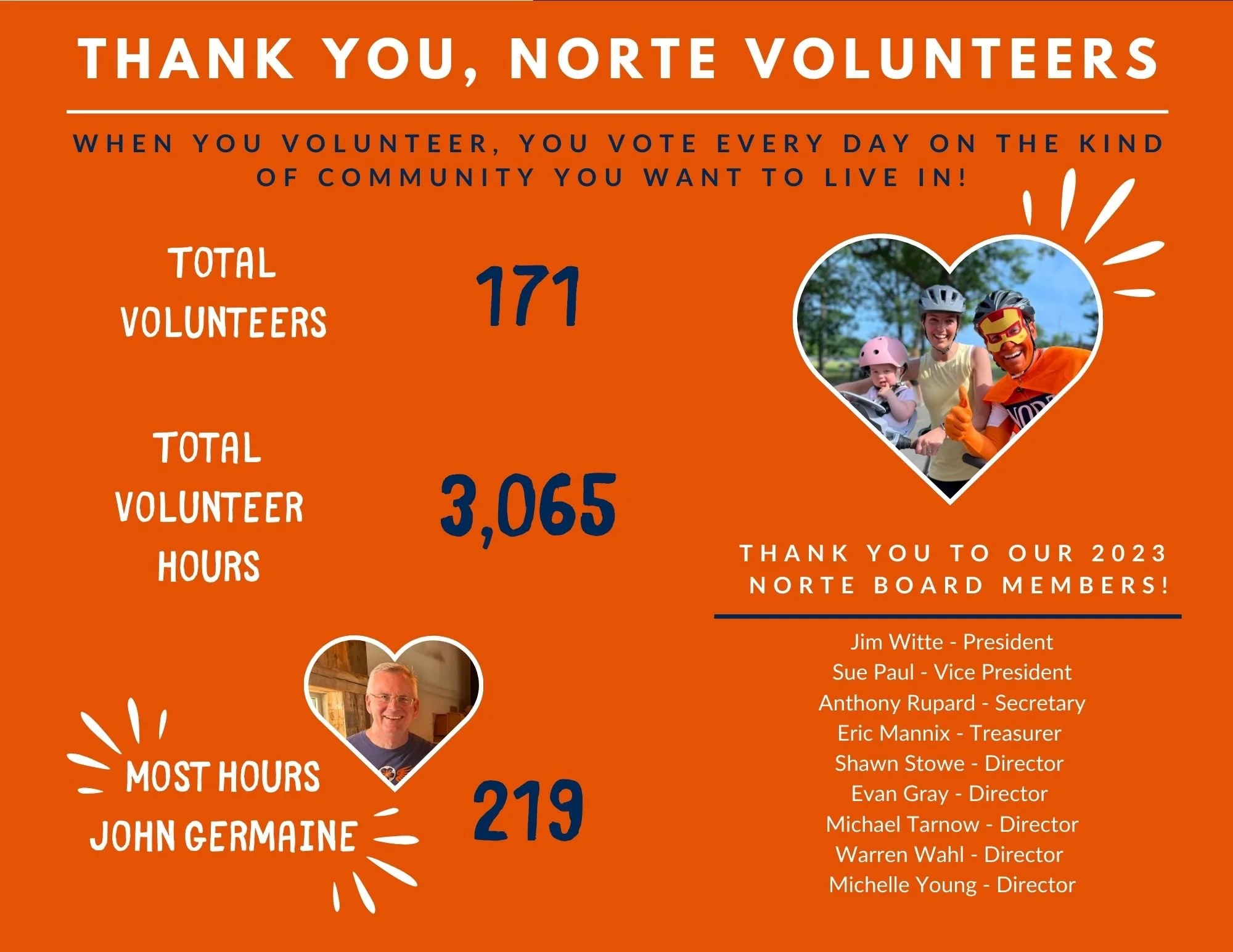 THANK YOU, NORTE VOLUNTEERS

WHEN YOU VOLUNTEER, YOU VOTE EVERY DAY ON THE KIND OF COMMUNITY YOU WANT TO LIVE IN!

TOTAL VOLUNTEERS

171

TOTAL VOLUNTEER HOURS

3,065

MOST HOURS
JOHN GERMAINE

219

THANK YOU TO OUR 2023 NORTE BOARD MEMBERS!

Jim Witte - President
Sue Paul - Vice President
Anthony Rupard - Secretary
Eric Mannix - Treasurer
Shawn Stowe - Director
Evan Gray - Director
Michael Tarnow - Director
Warren Wahl - Director
Michelle Young - Director